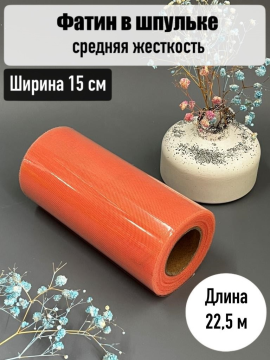 Фатин в шпульке
средняя жесткость

Ширина 15 см

Длина
22,5 м